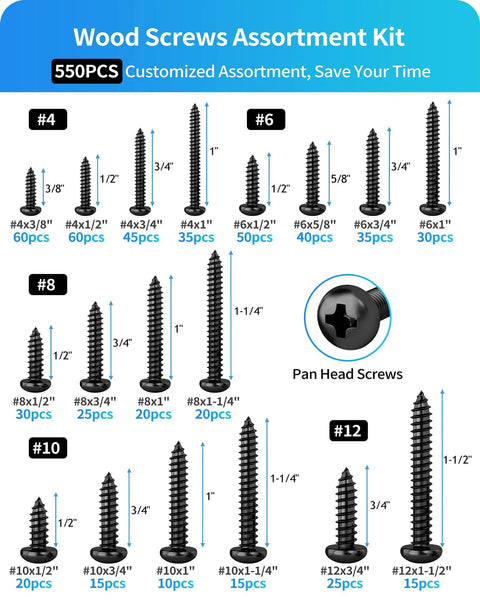 Wood Screws Assortment Kit

550PCS Customized Assortment, Save Your Time

#4

3/8" 1/2" 3/4" 1"

#4x3/8" 60pcs
#4x1/2" 60pcs
#4x3/4" 45pcs
#4x1" 35pcs

#6

1/2" 5/8" 3/4" 1"

#6x1/2" 50pcs
#6x5/8" 40pcs
#6x3/4" 35pcs
#6x1" 30pcs

#8

1/2" 3/4" 1" 1-1/4"

#8x1/2" 30pcs
#8x3/4" 25pcs
#8x1" 20pcs
#8x1-1/4" 20pcs

Pan Head Screws

#10

1/2" 3/4" 1" 1-1/4"

#10x1/2" 20pcs
#10x3/4" 15pcs
#10x1" 10pcs
#10x1-1/4" 15pcs

#12

3/4" 1-1/2"

#12x3/4" 25pcs
#12x1-1/2" 15pcs